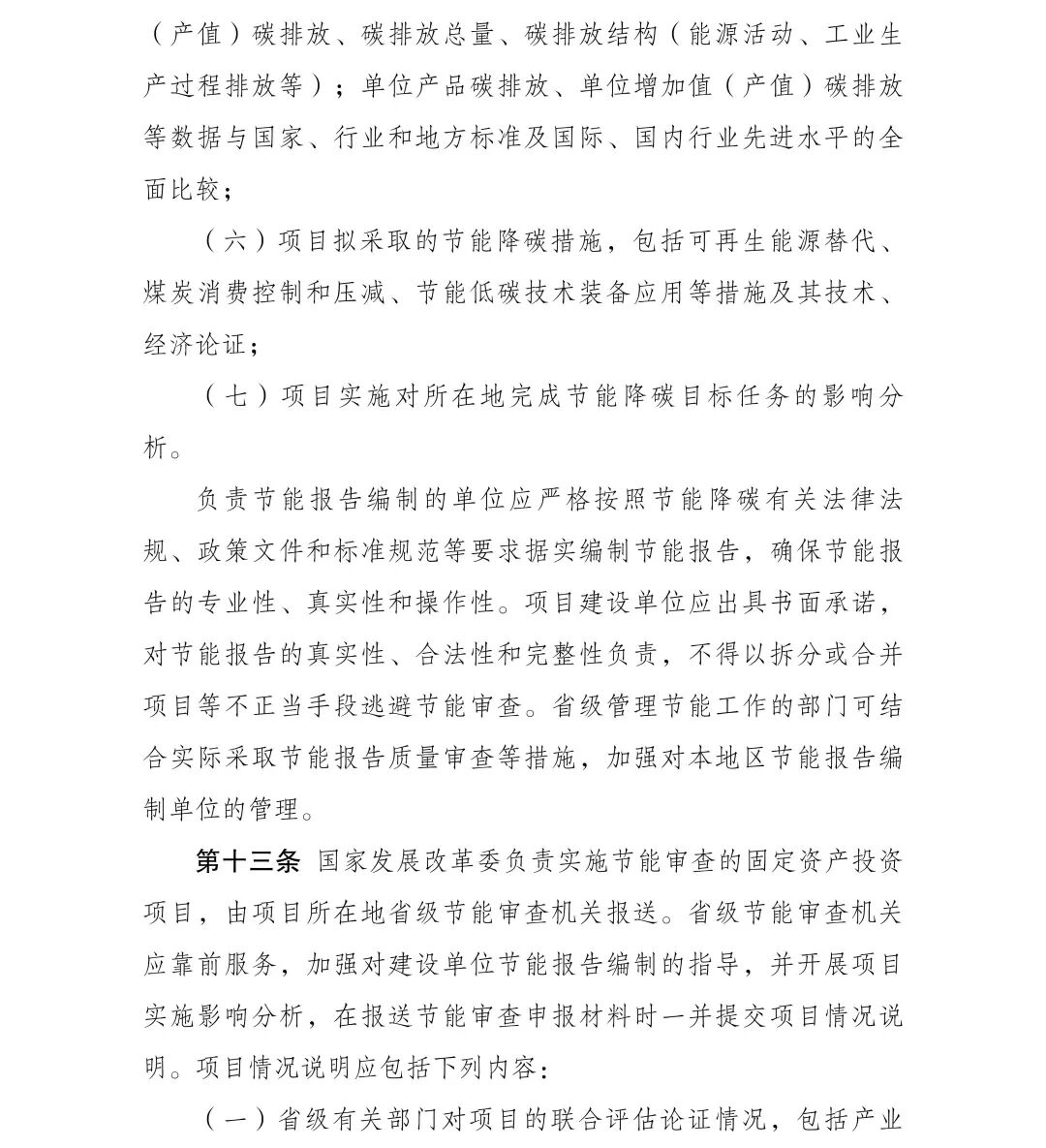 （产值）碳排放、碳排放总量、碳排放结构（能源活动、工业生产过程排放等）；单位产品碳排放、单位增加值（产值）碳排放等数据与国家、行业和地方标准及国际、国内行业先进水平的全面比较；

（六）项目拟采取的节能降碳措施，包括可再生能源替代、煤炭消费控制和压减、节能低碳技术装备应用等措施及其技术、经济论证；

（七）项目实施对所在地完成节能降碳目标任务的影响分析。

负责节能报告编制的单位应严格按照节能降碳有关法律法规、政策文件和标准规范等要求据实编制节能报告，确保节能报告的专业性、真实性和操作性。项目建设单位应出具书面承诺，对节能报告的真实性、合法性和完整性负责，不得以拆分或合并项目等不正当手段逃避节能审查。省级管理节能工作的部门可结合实际采取节能报告质量审查等措施，加强对本地区节能报告编制单位的管理。

第十三条 国家发展改革委负责实施节能审查的固定资产投资项目，由项目所在地省级节能审查机关报送。省级节能审查机关应靠前服务，加强对建设单位节能报告编制的指导，并开展项目实施影响分析，在报送节能审查申报材料时一并提交项目情况说明。项目情况说明应包括下列内容：

（一）省级有关部门对项目的联合评估论证情况，包括产业